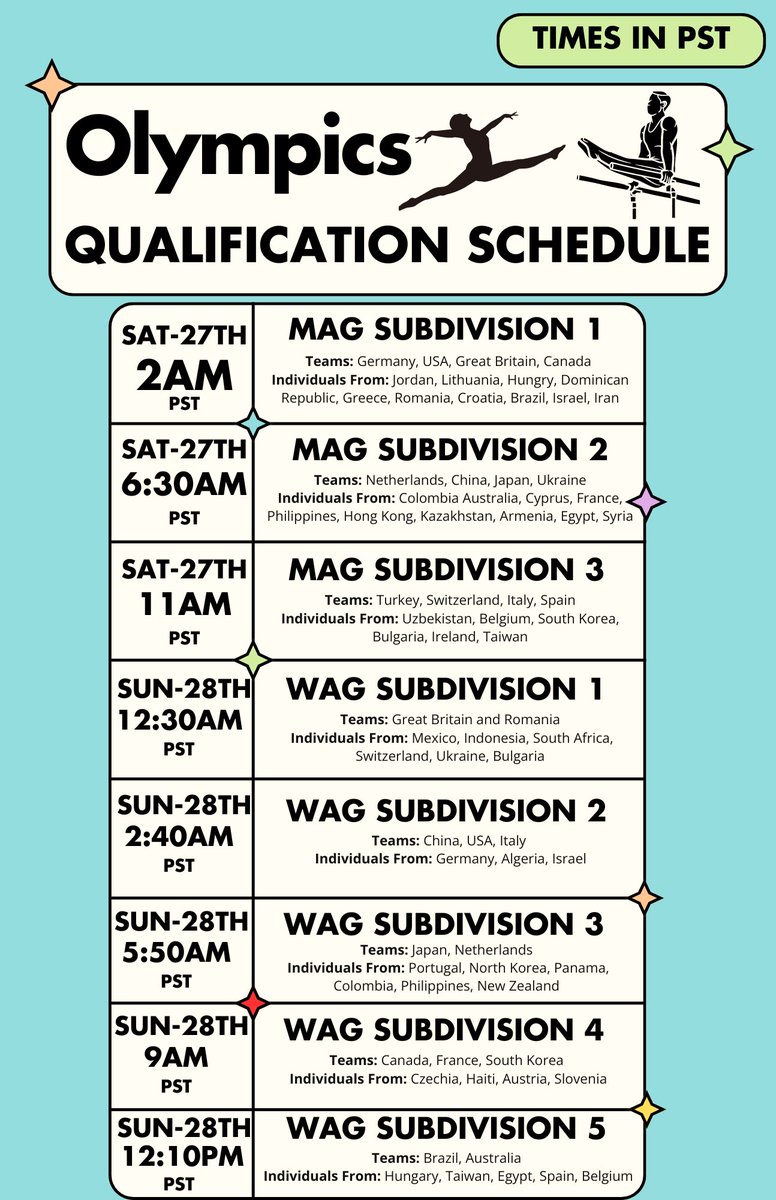 TIMES IN PST

Olympics
QUALIFICATION SCHEDULE

| | |
|---|---|
| SAT-27TH 2AM PST | MAG SUBDIVISION 1 Teams: Germany, USA, Great Britain, Canada Individuals From: Jordan, Lithuania, Hungry, Dominican Republic, Greece, Romania, Croatia, Brazil, Israel, Iran |
| SAT-27TH 6:30AM PST | MAG SUBDIVISION 2 Teams: Netherlands, China, Japan, Ukraine Individuals From: Colombia Australia, Cyprus, France, Philippines, Hong Kong, Kazakhstan, Armenia, Egypt, Syria |
| SAT-27TH 11AM PST | MAG SUBDIVISION 3 Teams: Turkey, Switzerland, Italy, Spain Individuals From: Uzbekistan, Belgium, South Korea, Bulgaria, Ireland, Taiwan |
| SUN-28TH 12:30AM PST | WAG SUBDIVISION 1 Teams: Great Britain and Romania Individuals From: Mexico, Indonesia, South Africa, Switzerland, Ukraine, Bulgaria |
| SUN-28TH 2:40AM PST | WAG SUBDIVISION 2 Teams: China, USA, Italy Individuals From: Germany, Algeria, Israel |
| SUN-28TH 5:50AM PST | WAG SUBDIVISION 3 Teams: Japan, Netherlands Individuals From: Portugal, North Korea, Panama, Colombia, Philippines, New Zealand |
| SUN-28TH 9AM PST | WAG SUBDIVISION 4 Teams: Canada, France, South Korea Individuals From: Czechia, Haiti, Austria, Slovenia |
| SUN-28TH 12:10PM PST | WAG SUBDIVISION 5 Teams: Brazil, Australia Individuals From: Hungary, Taiwan, Egypt, Spain, Belgium |